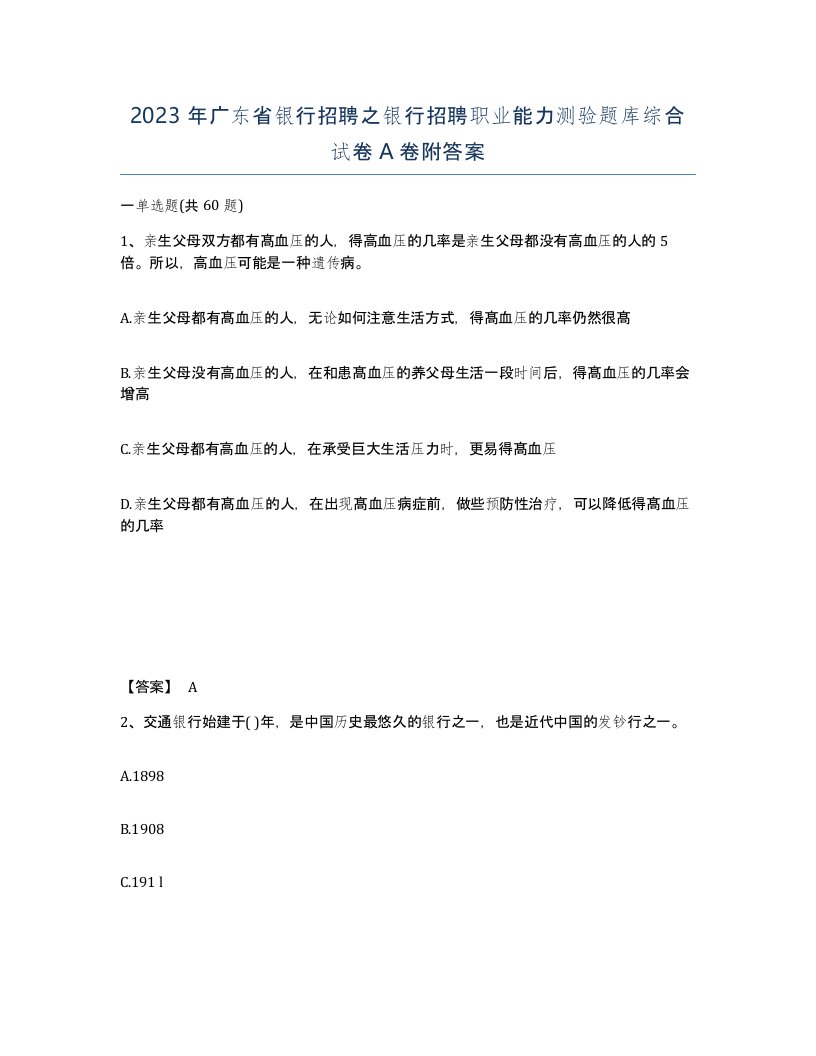 2023 年广东省银行招聘之银行招聘职业能力测验题库综合试卷 A 卷附答案

一单选题(共 60 题)

1、亲生父母双方都有高血压的人，得高血压的几率是亲生父母都没有高血压的人的 5 倍。所以，高血压可能是一种遗传病。

A.亲生父母都有高血压的人，无论如何注意生活方式，得高血压的几率仍然很高

B.亲生父母没有高血压的人，在和患高血压的养父母生活一段时间后，得高血压的几率会增高

C.亲生父母都有高血压的人，在承受巨大生活压力时，更易得高血压

D.亲生父母都有高血压的人，在出现高血压病症前，做些预防性治疗，可以降低得高血压的几率

【答案】 A

2、交通银行始建于( )年，是中国历史最悠久的银行之一，也是近代中国的发钞行之一。

A.1898

B.1908

C.191 l